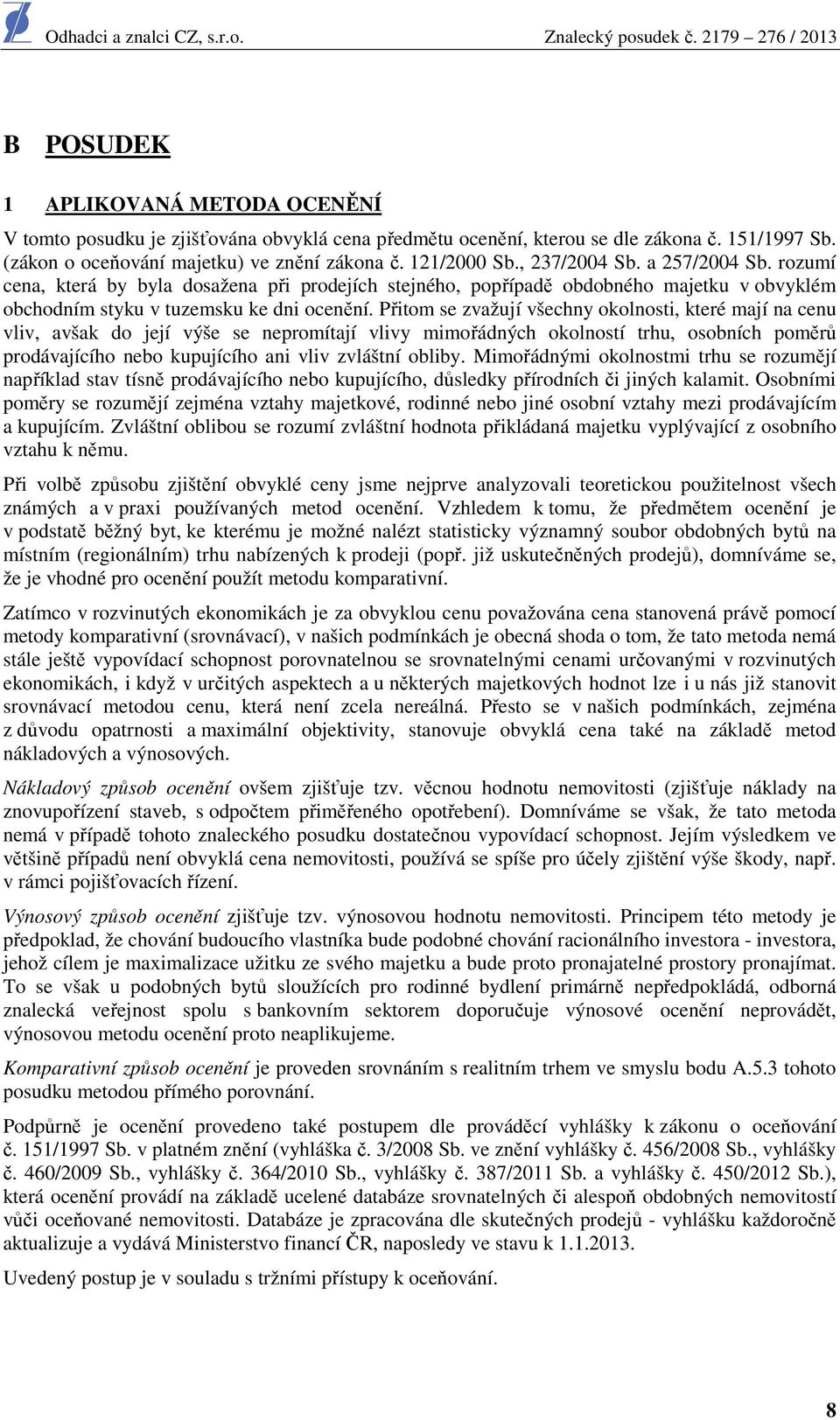 Odhadci a znalci CZ, s.r.o. Znalecký posudek č. 2179 – 276 / 2013

B POSUDEK

1 APLIKOVANÁ METODA OCENĚNÍ

V tomto posudku je zjišťována obvyklá cena předmětu ocenění, kterou se dle zákona č. 151/1997 Sb. (zákon o oceňování majetku) ve znění zákona č. 121/2000 Sb., 237/2004 Sb. a 257/2004 Sb. rozumí cena, která by byla dosažena při prodejích stejného, popřípadě obdobného majetku v obvyklém obchodním styku v tuzemsku ke dni ocenění. Přitom se zvažují všechny okolnosti, které mají na cenu vliv, avšak do její výše se nepromítají vlivy mimořádných okolností trhu, osobních poměrů prodávajícího nebo kupujícího ani vliv zvláštní obliby. Mimořádnými okolnostmi trhu se rozumějí například stav tísně prodávajícího nebo kupujícího, důsledky přírodních či jiných kalamit. Osobními poměry se rozumějí zejména vztahy majetkové, rodinné nebo jiné osobní vztahy mezi prodávajícím a kupujícím. Zvláštní oblibou se rozumí zvláštní hodnota přikládaná majetku vyplývající z osobního vztahu k němu.

Při volbě způsobu zjištění obvyklé ceny jsme nejprve analyzovali teoretickou použitelnost všech známých a v praxi používaných metod ocenění. Vzhledem k tomu, že předmětem ocenění je v podstatě běžný byt, ke kterému je možné nalézt statisticky významný soubor obdobných bytů na místním (regionálním) trhu nabízených k prodeji (popř. již uskutečněných prodejů), domníváme se, že je vhodné pro ocenění použít metodu komparativní.

Zatímco v rozvinutých ekonomikách je za obvyklou cenu považována cena stanovená právě pomocí metody komparativní (srovnávací), v našich podmínkách je obecná shoda o tom, že tato metoda nemá stále ještě vypovídací schopnost porovnatelnou se srovnatelnými cenami určovanými v rozvinutých ekonomikách, i když v určitých aspektech a u některých majetkových hodnot lze i u nás již stanovit srovnávací metodou cenu, která není zcela nereálná. Přesto se v našich podmínkách, zejména z důvodu opatrnosti a maximální objektivity, stanovuje obvyklá cena také na základě metod nákladových a výnosových.

Nákladový způsob ocenění ovšem zjišťuje tzv. věcnou hodnotu nemovitosti (zjišťuje náklady na znovupořízení staveb, s odpočtem přiměřeného opotřebení). Domníváme se však, že tato metoda nemá v případě tohoto znaleckého posudku dostatečnou vypovídací schopnost. Jejím výsledkem ve většině případů není obvyklá cena nemovitosti, používá se spíše pro účely zjištění výše škody, např. v rámci pojišťovacích řízení.

Výnosový způsob ocenění zjišťuje tzv. výnosovou hodnotu nemovitosti. Principem této metody je předpoklad, že chování budoucího vlastníka bude podobné chování racionálního investora - investora, jehož cílem je maximalizace užitku ze svého majetku a bude proto pronajatelné prostory pronajímat. To se však u podobných bytů sloužících pro rodinné bydlení primárně nepředpokládá, odborná znalecká veřejnost spolu s bankovním sektorem doporučuje výnosové ocenění neprovádět, výnosovou metodu ocenění proto neaplikujeme.

Komparativní způsob ocenění je proveden srovnáním s realitním trhem ve smyslu bodu A.5.3 tohoto posudku metodou přímého porovnání.

Podpůrně je ocenění provedeno také postupem dle prováděcí vyhlášky k zákonu o oceňování č. 151/1997 Sb. v platném znění (vyhláška č. 3/2008 Sb. ve znění vyhlášky č. 456/2008 Sb., vyhlášky č. 460/2009 Sb., vyhlášky č. 364/2010 Sb., vyhlášky č. 387/2011 Sb. a vyhlášky č. 450/2012 Sb.), která ocenění provádí na základě ucelené databáze srovnatelných či alespoň obdobných nemovitostí vůči oceňované nemovitosti. Databáze je zpracována dle skutečných prodejů - vyhlášku každoročně aktualizuje a vydává Ministerstvo financí ČR, naposledy ve stavu k 1.1.2013.

Uvedený postup je v souladu s tržními přístupy k oceňování.

8